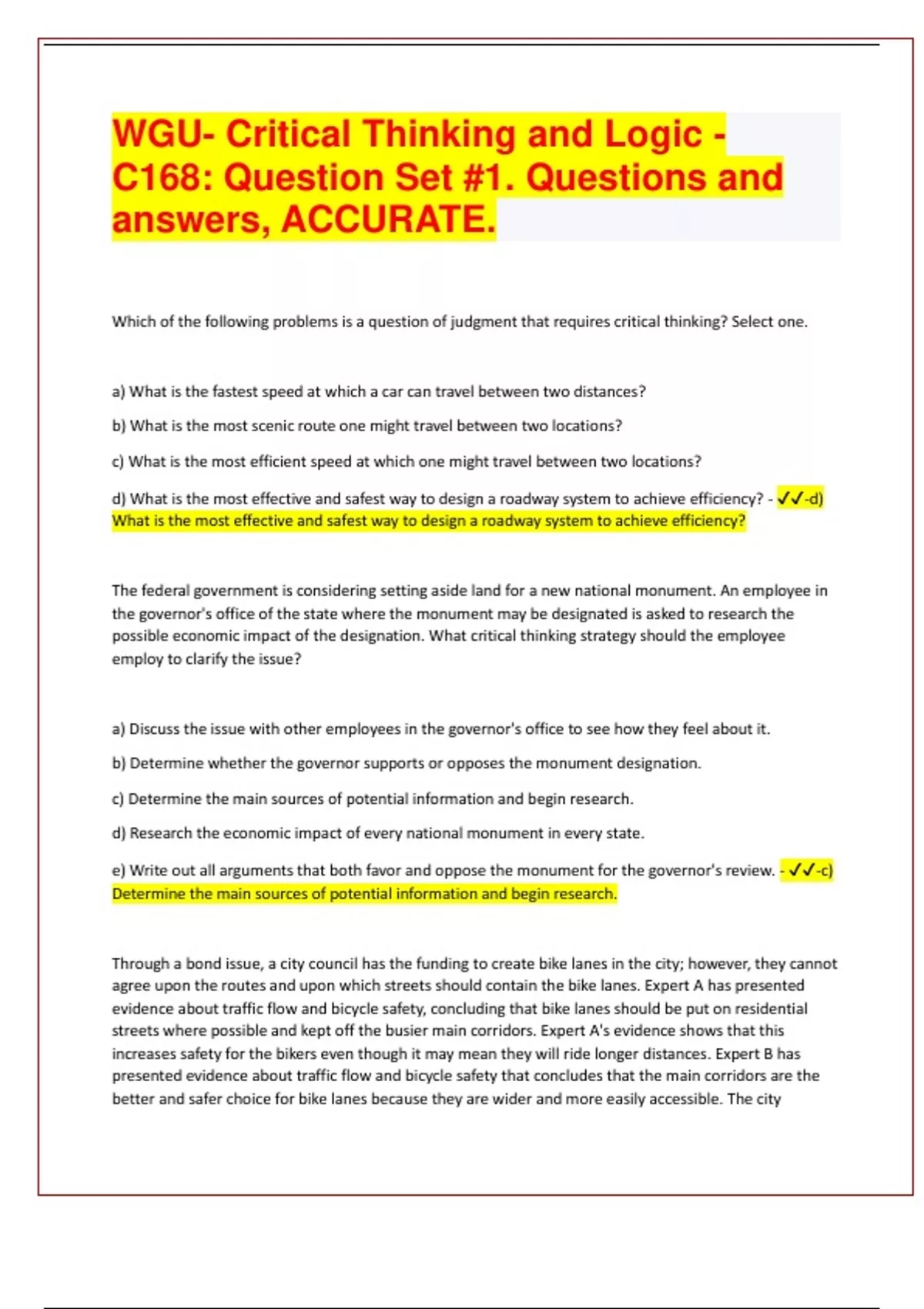 WGU- Critical Thinking and Logic - C168: Question Set #1. Questions and answers, ACCURATE.

Which of the following problems is a question of judgment that requires critical thinking? Select one.

a) What is the fastest speed at which a car can travel between two distances?

b) What is the most scenic route one might travel between two locations?

c) What is the most efficient speed at which one might travel between two locations?

d) What is the most effective and safest way to design a roadway system to achieve efficiency? - ✓✓-d) What is the most effective and safest way to design a roadway system to achieve efficiency?

The federal government is considering setting aside land for a new national monument. An employee in the governor's office of the state where the monument may be designated is asked to research the possible economic impact of the designation. What critical thinking strategy should the employee employ to clarify the issue?

a) Discuss the issue with other employees in the governor's office to see how they feel about it.

b) Determine whether the governor supports or opposes the monument designation.

c) Determine the main sources of potential information and begin research.

d) Research the economic impact of every national monument in every state.

e) Write out all arguments that both favor and oppose the monument for the governor's review. - ✓✓-c) Determine the main sources of potential information and begin research.

Through a bond issue, a city council has the funding to create bike lanes in the city; however, they cannot agree upon the routes and upon which streets should contain the bike lanes. Expert A has presented evidence about traffic flow and bicycle safety, concluding that bike lanes should be put on residential streets where possible and kept off the busier main corridors. Expert A's evidence shows that this increases safety for the bikers even though it may mean they will ride longer distances. Expert B has presented evidence about traffic flow and bicycle safety that concludes that the main corridors are the better and safer choice for bike lanes because they are wider and more easily accessible. The city